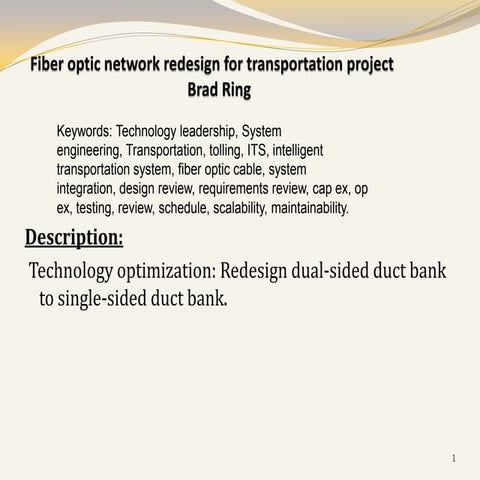 Fiber optic network redesign for transportation project
Brad Ring

Keywords: Technology leadership, System engineering, Transportation, tolling, ITS, intelligent transportation system, fiber optic cable, system integration, design review, requirements review, cap ex, op ex, testing, review, schedule, scalability, maintainability.

Description:

Technology optimization: Redesign dual-sided duct bank to single-sided duct bank.

1